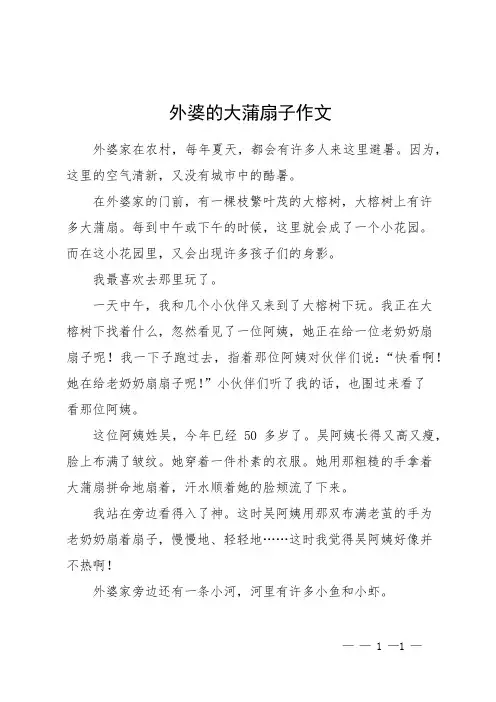 外婆的大蒲扇子作文

外婆家在农村，每年夏天，都会有许多人来这里避暑。因为，这里的空气清新，又没有城市中的酷暑。

在外婆家的门前，有一棵枝繁叶茂的大榕树，大榕树上有许多大蒲扇。每到中午或下午的时候，这里就会成了一个小花园。而在这小花园里，又会出现许多孩子们的身影。

我最喜欢去那里玩了。

一天中午，我和几个小伙伴又来到了大榕树下玩。我正在大榕树下找着什么，忽然看见了一位阿姨，她正在给一位老奶奶扇扇子呢！我一下子跑过去，指着那位阿姨对伙伴们说：“快看啊！她在给老奶奶扇扇子呢！”小伙伴们听了我的话，也围过来看了看那位阿姨。

这位阿姨姓吴，今年已经 50 多岁了。吴阿姨长得又高又瘦，脸上布满了皱纹。她穿着一件朴素的衣服。她用那粗糙的手拿着大蒲扇拼命地扇着，汗水顺着她的脸颊流了下来。

我站在旁边看得入了神。这时吴阿姨用那双布满老茧的手为老奶奶扇着扇子，慢慢地、轻轻地……这时我觉得吴阿姨好像并不热啊！

外婆家旁边还有一条小河，河里有许多小鱼和小虾。

— — 1 —1 —